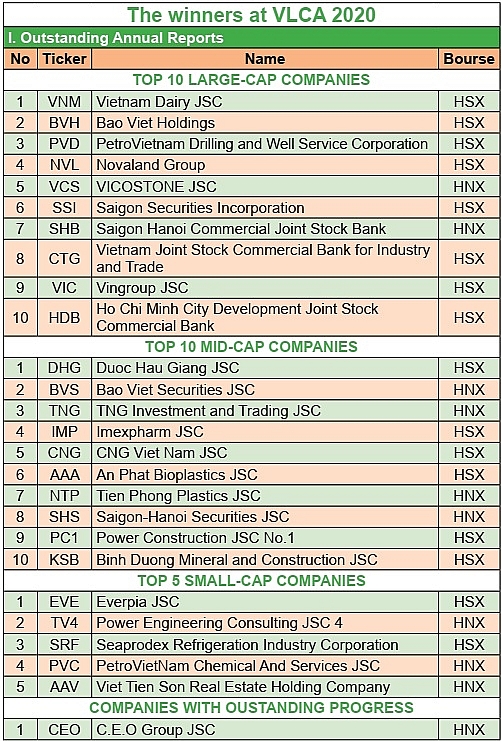 The winners at VLCA 2020

I. Outstanding Annual Reports

| No | Ticker | Name | Bourse |
|---|---|---|---|
| TOP 10 LARGE-CAP COMPANIES | | | |
| 1 | VNM | Vietnam Dairy JSC | HSX |
| 2 | BVH | Bao Viet Holdings | HSX |
| 3 | PVD | PetroVietnam Drilling and Well Service Corporation | HSX |
| 4 | NVL | Novaland Group | HSX |
| 5 | VCS | VICOSTONE JSC | HNX |
| 6 | SSI | Saigon Securities Incorporation | HSX |
| 7 | SHB | Saigon Hanoi Commercial Joint Stock Bank | HNX |
| 8 | CTG | Vietnam Joint Stock Commercial Bank for Industry and Trade | HSX |
| 9 | VIC | Vingroup JSC | HSX |
| 10 | HDB | Ho Chi Minh City Development Joint Stock Commercial Bank | HSX |
| TOP 10 MID-CAP COMPANIES | | | |
| 1 | DHG | Duoc Hau Giang JSC | HSX |
| 2 | BVS | Bao Viet Securities JSC | HNX |
| 3 | TNG | TNG Investment and Trading JSC | HNX |
| 4 | IMP | Imexpharm JSC | HSX |
| 5 | CNG | CNG Viet Nam JSC | HSX |
| 6 | AAA | An Phat Bioplastics JSC | HSX |
| 7 | NTP | Tien Phong Plastics JSC | HNX |
| 8 | SHS | Saigon-Hanoi Securities JSC | HNX |
| 9 | PC1 | Power Construction JSC No.1 | HSX |
| 10 | KSB | Binh Duong Mineral and Construction JSC | HSX |
| TOP 5 SMALL-CAP COMPANIES | | | |
| 1 | EVE | Everpia JSC | HSX |
| 2 | TV4 | Power Engineering Consulting JSC 4 | HNX |
| 3 | SRF | Seaprodex Refrigeration Industry Corporation | HSX |
| 4 | PVC | PetroVietNam Chemical And Services JSC | HNX |
| 5 | AAV | Viet Tien Son Real Estate Holding Company | HNX |
| COMPANIES WITH OUSTANDING PROGRESS | | | |
| 1 | CEO | C.E.O Group JSC | HNX |